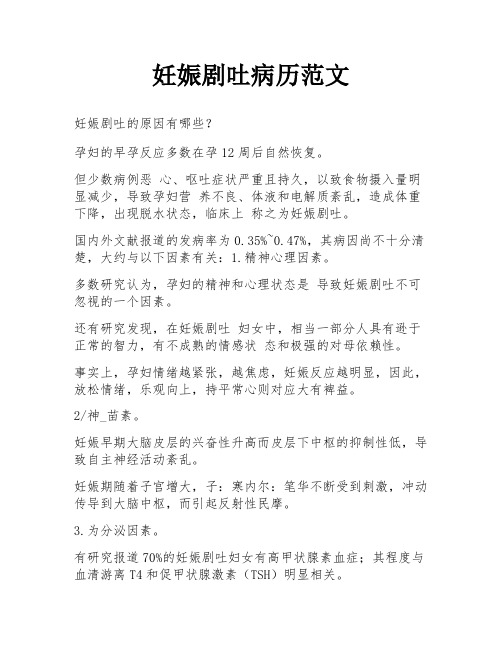 妊娠剧吐病历范文

妊娠剧吐的原因有哪些？

孕妇的早孕反应多数在孕 12 周后自然恢复。

但少数病例恶 心、呕吐症状严重且持久，以致食物摄入量明显减少，导致孕妇营 养不良、体液和电解质紊乱，造成体重下降，出现脱水状态，临床上 称之为妊娠剧吐。

国内外文献报道的发病率为 0.35%~0.47%，其病因尚不十分清楚，大约与以下因素有关：1.精神心理因素。

多数研究认为，孕妇的精神和心理状态是 导致妊娠剧吐不可忽视的一个因素。

还有研究发现，在妊娠剧吐 妇女中，相当一部分人具有逊于正常的智力，有不成熟的情感状 态和极强的对母依赖性。

事实上，孕妇情绪越紧张，越焦虑，妊娠反应越明显，因此，放松情绪，乐观向上，持平常心则对应大有裨益。

2/神_苗素。

妊娠早期大脑皮层的兴奋性升高而皮层下中枢的抑制性低，导致自主神经活动紊乱。

妊娠期随着子宫增大，子：寒内尔：笔华不断受到刺激，冲动传导到大脑中枢，而引起反射性民摩。

3.为分泌因素。

有研究报道 70%的妊娠剧吐妇女有高甲状腺素血症；其程度与血清游离 T4 和促甲状腺激素（TSH）明显相关。